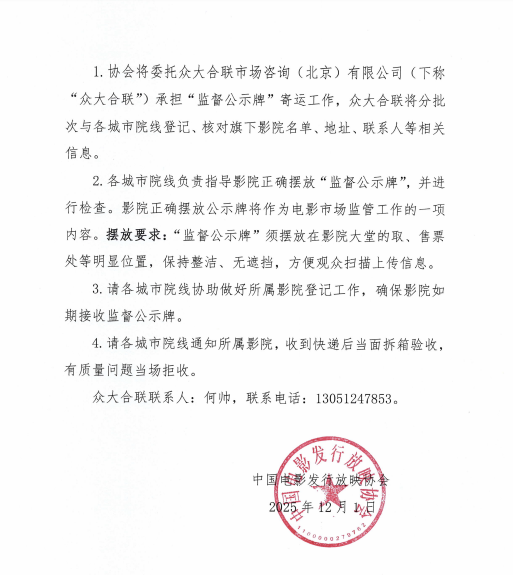 1. 协会将委托众大合联市场咨询（北京）有限公司（下称“众大合联”）承担“监督公示牌”寄运工作，众大合联将分批次与各城市院线登记、核对旗下影院名单、地址、联系人等相关信息。

2. 各城市院线负责指导影院正确摆放“监督公示牌”，并进行检查。影院正确摆放公示牌将作为电影市场监管工作的一项内容。摆放要求：“监督公示牌”须摆放在影院大堂的取、售票处等明显位置，保持整洁、无遮挡，方便观众扫描上传信息。

3. 请各城市院线协助做好所属影院登记工作，确保影院如期接收监督公示牌。

4. 请各城市院线通知所属影院，收到快递后当面拆箱验收，有质量问题当场拒收。

众大合联联系人：何帅，联系电话：13051247853。

中国电影发行放映协会
2025 年 12 月 1 日

中国电影发行放映协会
1100000279762